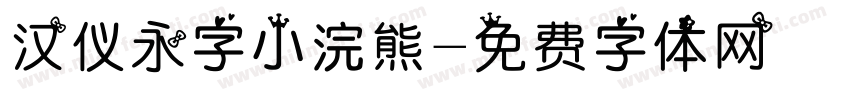 汉仪永字小浣熊-免费字体网